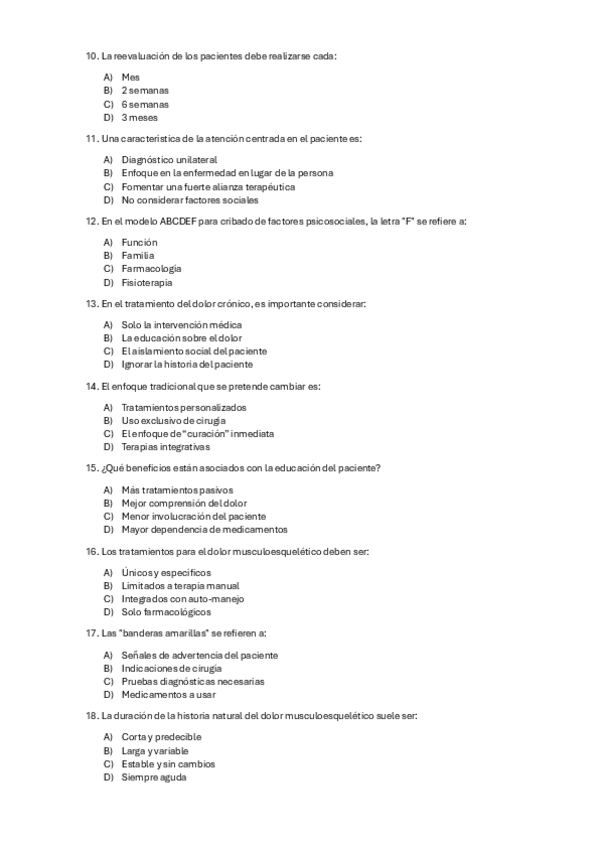 10. La reevaluación de los pacientes debe realizarse cada:

A) Mes
B) 2 semanas
C) 6 semanas
D) 3 meses

11. Una característica de la atención centrada en el paciente es:

A) Diagnóstico unilateral
B) Enfoque en la enfermedad en lugar de la persona
C) Fomentar una fuerte alianza terapéutica
D) No considerar factores sociales

12. En el modelo ABCDEF para cribado de factores psicosociales, la letra "F" se refiere a:

A) Función
B) Familia
C) Farmacología
D) Fisioterapia

13. En el tratamiento del dolor crónico, es importante considerar:

A) Solo la intervención médica
B) La educación sobre el dolor
C) El aislamiento social del paciente
D) Ignorar la historia del paciente

14. El enfoque tradicional que se pretende cambiar es:

A) Tratamientos personalizados
B) Uso exclusivo de cirugía
C) El enfoque de "curación" inmediata
D) Terapias integrativas

15. ¿Qué beneficios están asociados con la educación del paciente?

A) Más tratamientos pasivos
B) Mejor comprensión del dolor
C) Menor involucración del paciente
D) Mayor dependencia de medicamentos

16. Los tratamientos para el dolor musculoesquelético deben ser:

A) Únicos y específicos
B) Limitados a terapia manual
C) Integrados con auto-manejo
D) Solo farmacológicos

17. Las "banderas amarillas" se refieren a:

A) Señales de advertencia del paciente
B) Indicaciones de cirugía
C) Pruebas diagnósticas necesarias
D) Medicamentos a usar

18. La duración de la historia natural del dolor musculoesquelético suele ser:

A) Corta y predecible
B) Larga y variable
C) Estable y sin cambios
D) Siempre aguda